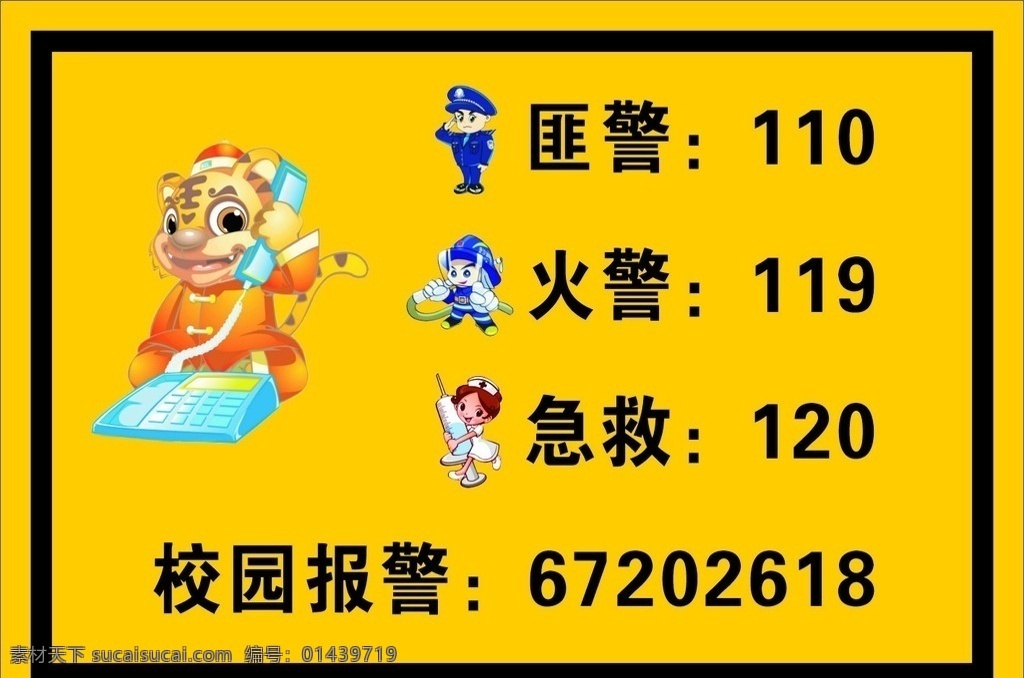 匪警：110

火警：119

急救：120

校园报警：67202618

素材天下 sucaisucai.com 编号：01439719